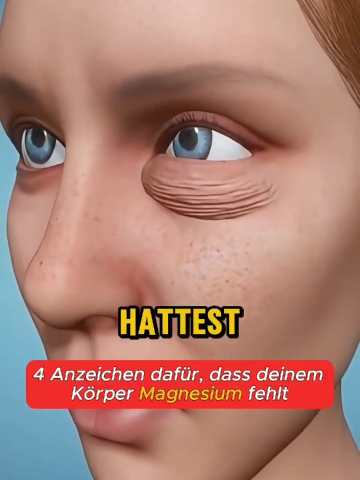 HATTEST

4 Anzeichen dafür, dass deinem Körper Magnesium fehlt